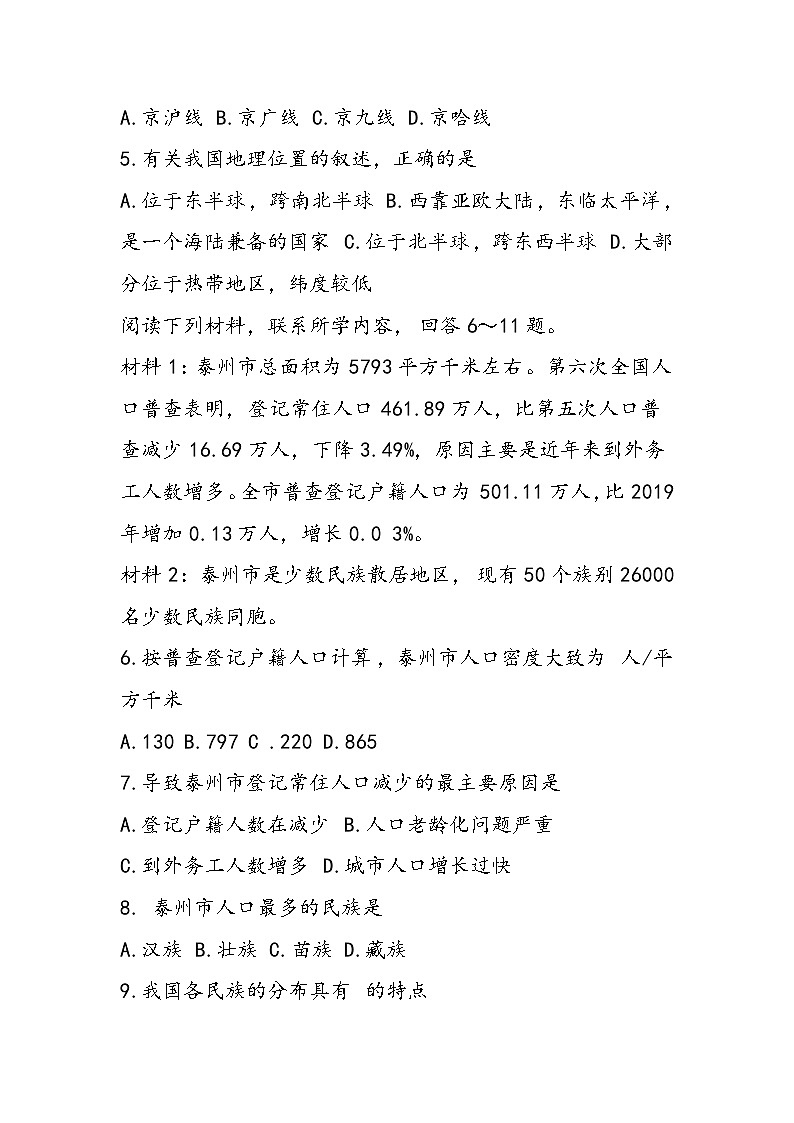 A.京沪线 B.京广线 C.京九线 D.京哈线

5.有关我国地理位置的叙述，正确的是

A.位于东半球，跨南北半球 B.西靠亚欧大陆，东临太平洋，是一个海陆兼备的国家 C.位于北半球，跨东西半球 D.大部分位于热带地区，纬度较低

阅读下列材料，联系所学内容，回答6～11题。

材料1：泰州市总面积为5793平方千米左右。第六次全国人口普查表明，登记常住人口461.89万人，比第五次人口普查减少16.69万人，下降3.49%，原因主要是近年来到外务工人数增多。全市普查登记户籍人口为501.11万人，比2019年增加0.13万人，增长0.0 3%。

材料2：泰州市是少数民族散居地区，现有50个族别26000名少数民族同胞。

6.按普查登记户籍人口计算，泰州市人口密度大致为 人/平方千米

A.130 B.797 C .220 D.865

7.导致泰州市登记常住人口减少的最主要原因是

A.登记户籍人数在减少 B.人口老龄化问题严重

C.到外务工人数增多 D.城市人口增长过快

8. 泰州市人口最多的民族是

A.汉族 B.壮族 C.苗族 D.藏族

9.我国各民族的分布具有 的特点